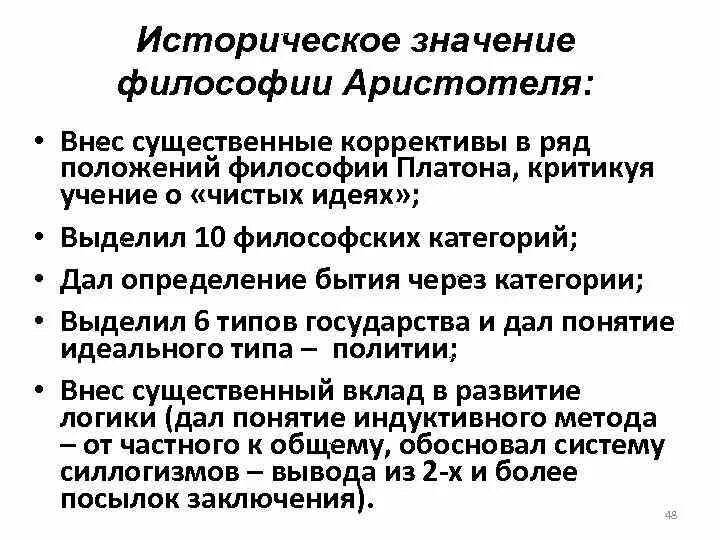 Историческое значение философии Аристотеля:

• Внес существенные коррективы в ряд положений философии Платона, критикуя учение о «чистых идеях»;

• Выделил 10 философских категорий;

• Дал определение бытия через категории;

• Выделил 6 типов государства и дал понятие идеального типа – политии;

• Внес существенный вклад в развитие логики (дал понятие индуктивного метода – от частного к общему, обосновал систему силлогизмов – вывода из 2-х и более посылок заключения).

48